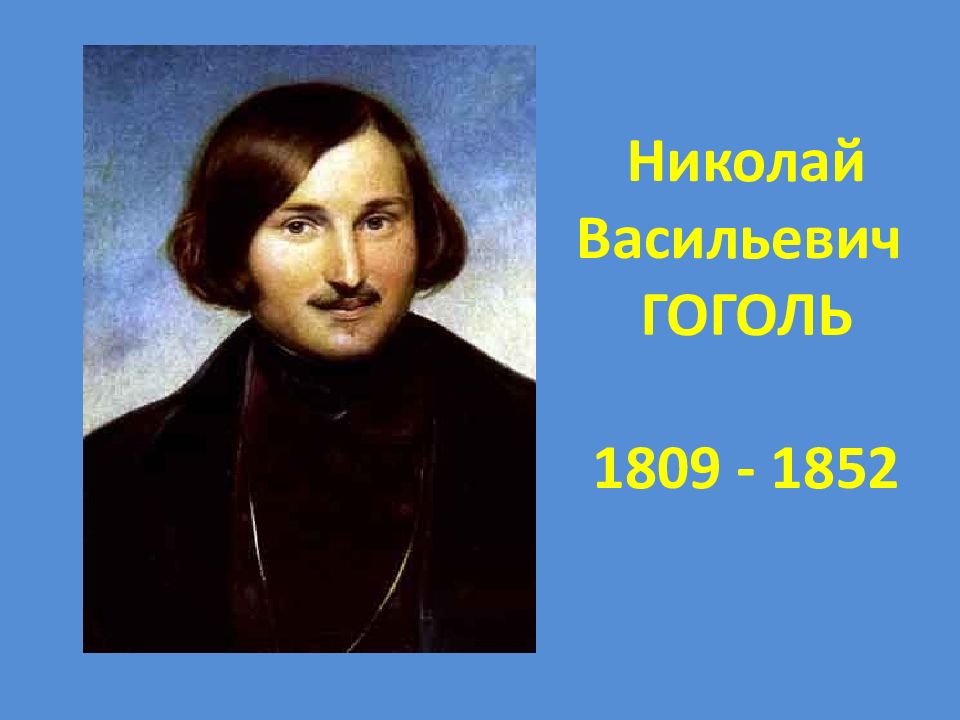 Николай Васильевич ГОГОЛЬ

1809 - 1852